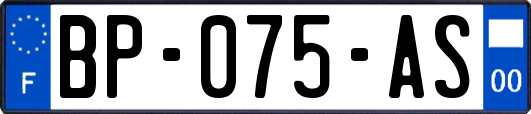 F
BP-075-AS
00